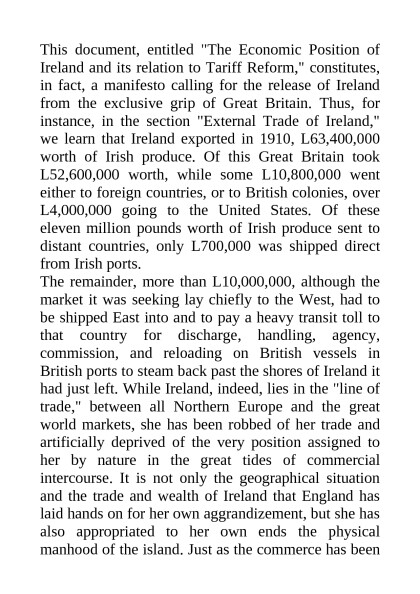 This document, entitled "The Economic Position of Ireland and its relation to Tariff Reform," constitutes, in fact, a manifesto calling for the release of Ireland from the exclusive grip of Great Britain. Thus, for instance, in the section "External Trade of Ireland," we learn that Ireland exported in 1910, L63,400,000 worth of Irish produce. Of this Great Britain took L52,600,000 worth, while some L10,800,000 went either to foreign countries, or to British colonies, over L4,000,000 going to the United States. Of these eleven million pounds worth of Irish produce sent to distant countries, only L700,000 was shipped direct from Irish ports.
The remainder, more than L10,000,000, although the market it was seeking lay chiefly to the West, had to be shipped East into and to pay a heavy transit toll to that country for discharge, handling, agency, commission, and reloading on British vessels in British ports to steam back past the shores of Ireland it had just left. While Ireland, indeed, lies in the "line of trade," between all Northern Europe and the great world markets, she has been robbed of her trade and artificially deprived of the very position assigned to her by nature in the great tides of commercial intercourse. It is not only the geographical situation and the trade and wealth of Ireland that England has laid hands on for her own aggrandizement, but she has also appropriated to her own ends the physical manhood of the island. Just as the commerce has been